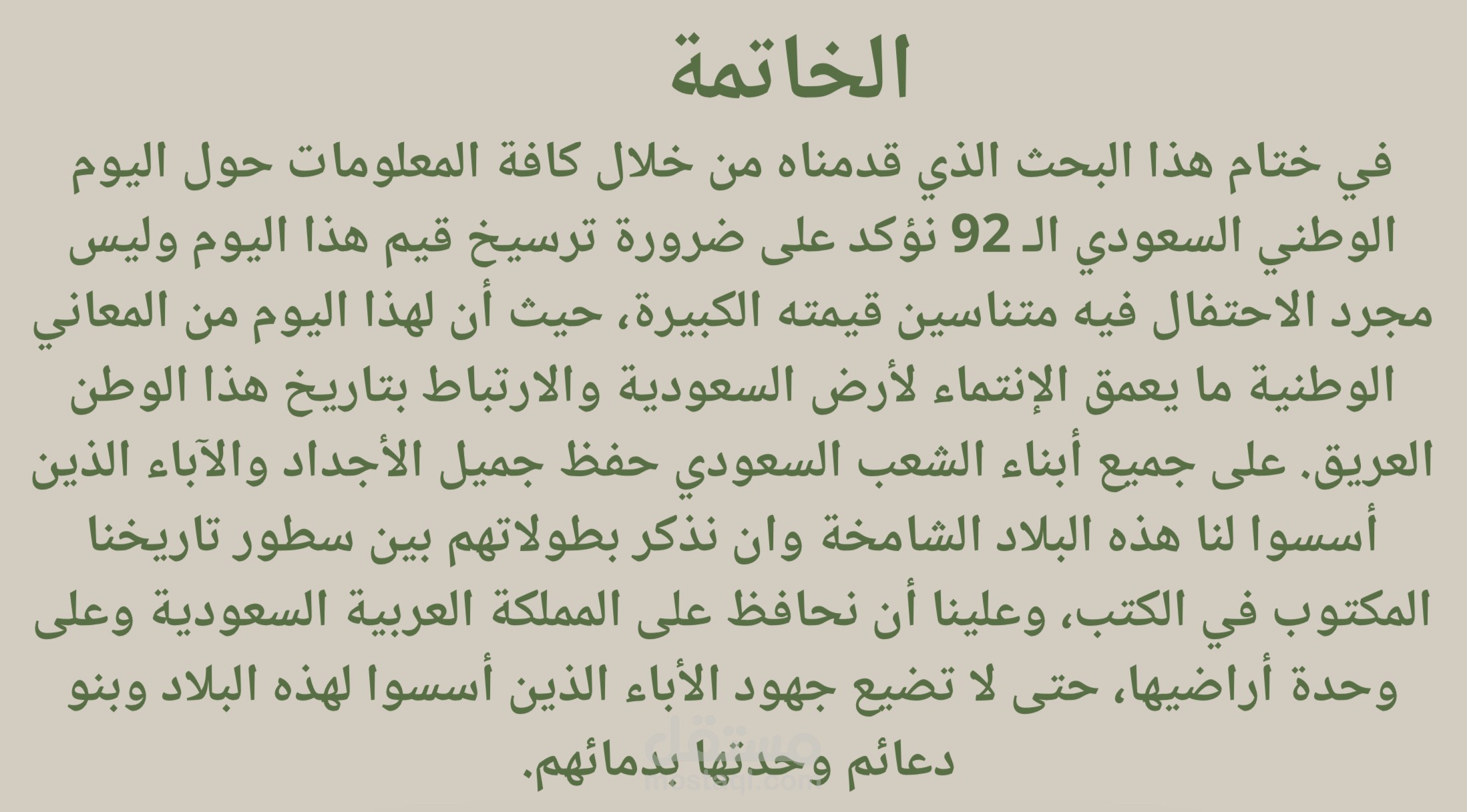 الخاتمة

في ختام هذا البحث الذي قدمناه من خلال كافة المعلومات حول اليوم الوطني السعودي الـ 92 نؤكد على ضرورة ترسيخ قيم هذا اليوم وليس مجرد الاحتفال فيه متناسين قيمته الكبيرة، حيث أن لهذا اليوم من المعاني الوطنية ما يعمق الإنتماء لأرض السعودية والارتباط بتاريخ هذا الوطن العريق. على جميع أبناء الشعب السعودي حفظ جميل الأجداد والآباء الذين أسسوا لنا هذه البلاد الشامخة وان نذكر بطولاتهم بين سطور تاريخنا المكتوب في الكتب، وعلينا أن نحافظ على المملكة العربية السعودية وعلى وحدة أراضيها، حتى لا تضيع جهود الأباء الذين أسسوا لهذه البلاد وبنو دعائم وحدتها بدمائهم.

مستقل
mostaql.com